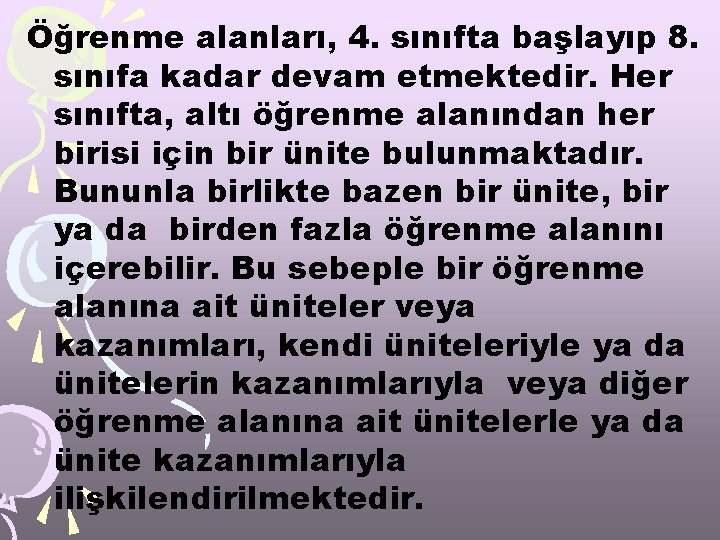 Öğrenme alanları, 4. sınıfta başlayıp 8. sınıfa kadar devam etmektedir. Her sınıfta, altı öğrenme alanından her birisi için bir ünite bulunmaktadır. Bununla birlikte bazen bir ünite, bir ya da birden fazla öğrenme alanını içerebilir. Bu sebeple bir öğrenme alanına ait üniteler veya kazanımları, kendi üniteleriyle ya da ünitelerin kazanımlarıyla veya diğer öğrenme alanına ait ünitelerle ya da ünite kazanımlarıyla ilişkilendirilmektedir.